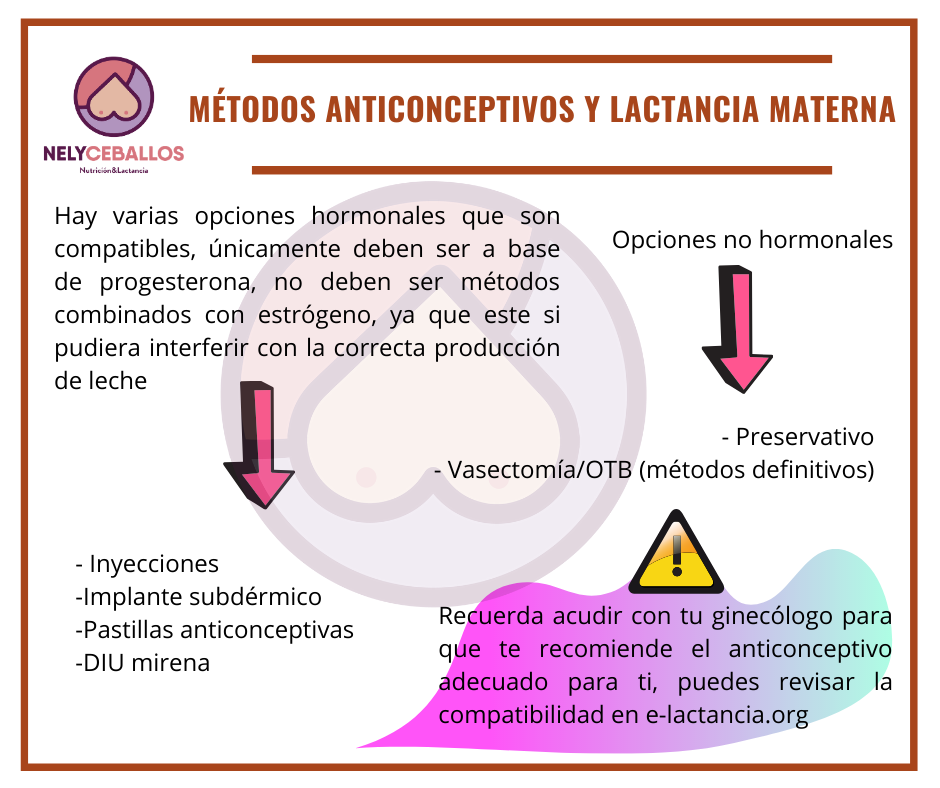 NELYCEBALLOS
Nutrición&Lactancia

MÉTODOS ANTICONCEPTIVOS Y LACTANCIA MATERNA

Hay varias opciones hormonales que son compatibles, únicamente deben ser a base de progesterona, no deben ser métodos combinados con estrógeno, ya que este si pudiera interferir con la correcta producción de leche

- Inyecciones
-Implante subdérmico
-Pastillas anticonceptivas
-DIU mirena

Opciones no hormonales

- Preservativo
- Vasectomía/OTB (métodos definitivos)

Recuerda acudir con tu ginecólogo para que te recomiende el anticonceptivo adecuado para ti, puedes revisar la compatibilidad en e-lactancia.org